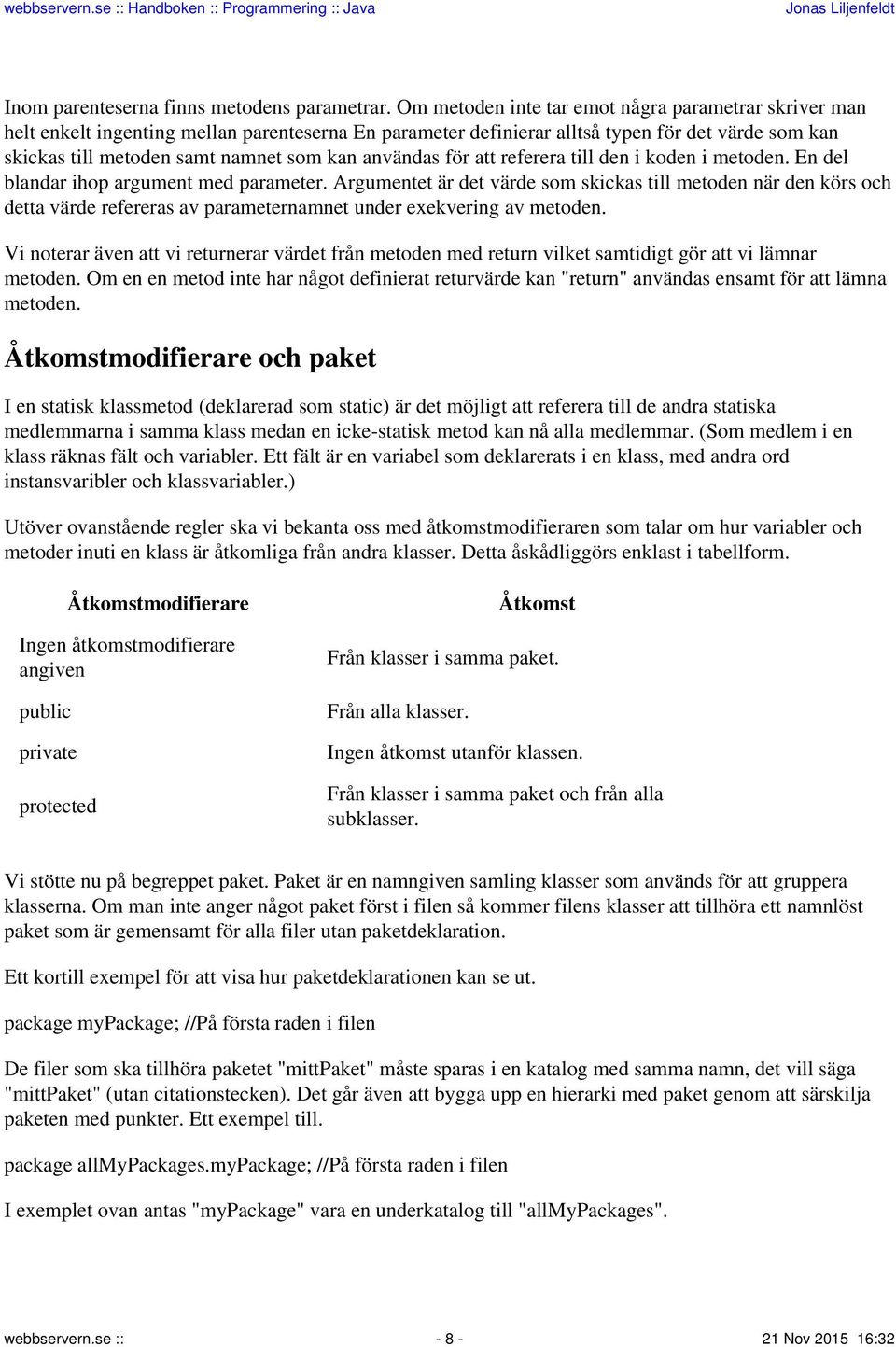 webbservern.se :: Handboken :: Programmering :: Java Jonas Liljenfeldt

Inom parenteserna finns metodens parametrar. Om metoden inte tar emot några parametrar skriver man helt enkelt ingenting mellan parenteserna En parameter definierar alltså typen för det värde som kan skickas till metoden samt namnet som kan användas för att referera till den i koden i metoden. En del blandar ihop argument med parameter. Argumentet är det värde som skickas till metoden när den körs och detta värde refereras av parameternamnet under exekvering av metoden.

Vi noterar även att vi returnerar värdet från metoden med return vilket samtidigt gör att vi lämnar metoden. Om en en metod inte har något definierat returvärde kan "return" användas ensamt för att lämna metoden.

Åtkomstmodifierare och paket

I en statisk klassmetod (deklarerad som static) är det möjligt att referera till de andra statiska medlemmarna i samma klass medan en icke-statisk metod kan nå alla medlemmar. (Som medlem i en klass räknas fält och variabler. Ett fält är en variabel som deklarerats i en klass, med andra ord instansvaribler och klassvariabler.)

Utöver ovanstående regler ska vi bekanta oss med åtkomstmodifieraren som talar om hur variabler och metoder inuti en klass är åtkomliga från andra klasser. Detta åskådliggörs enklast i tabellform.

| Åtkomstmodifierare | Åtkomst |
|---|---|
| Ingen åtkomstmodifierare angiven | Från klasser i samma paket. |
| public | Från alla klasser. |
| private | Ingen åtkomst utanför klassen. |
| protected | Från klasser i samma paket och från alla subklasser. |

Vi stötte nu på begreppet paket. Paket är en namngiven samling klasser som används för att gruppera klasserna. Om man inte anger något paket först i filen så kommer filens klasser att tillhöra ett namnlöst paket som är gemensamt för alla filer utan paketdeklaration.

Ett kortill exempel för att visa hur paketdeklarationen kan se ut.

package myPackage; //På första raden i filen

De filer som ska tillhöra paketet "mittPaket" måste sparas i en katalog med samma namn, det vill säga "mittPaket" (utan citationstecken). Det går även att bygga upp en hierarki med paket genom att särskilja paketen med punkter. Ett exempel till.

package allMyPackages.myPackage; //På första raden i filen

I exemplet ovan antas "myPackage" vara en underkatalog till "allMyPackages".

webbservern.se :: - 8 - 21 Nov 2015 16:32